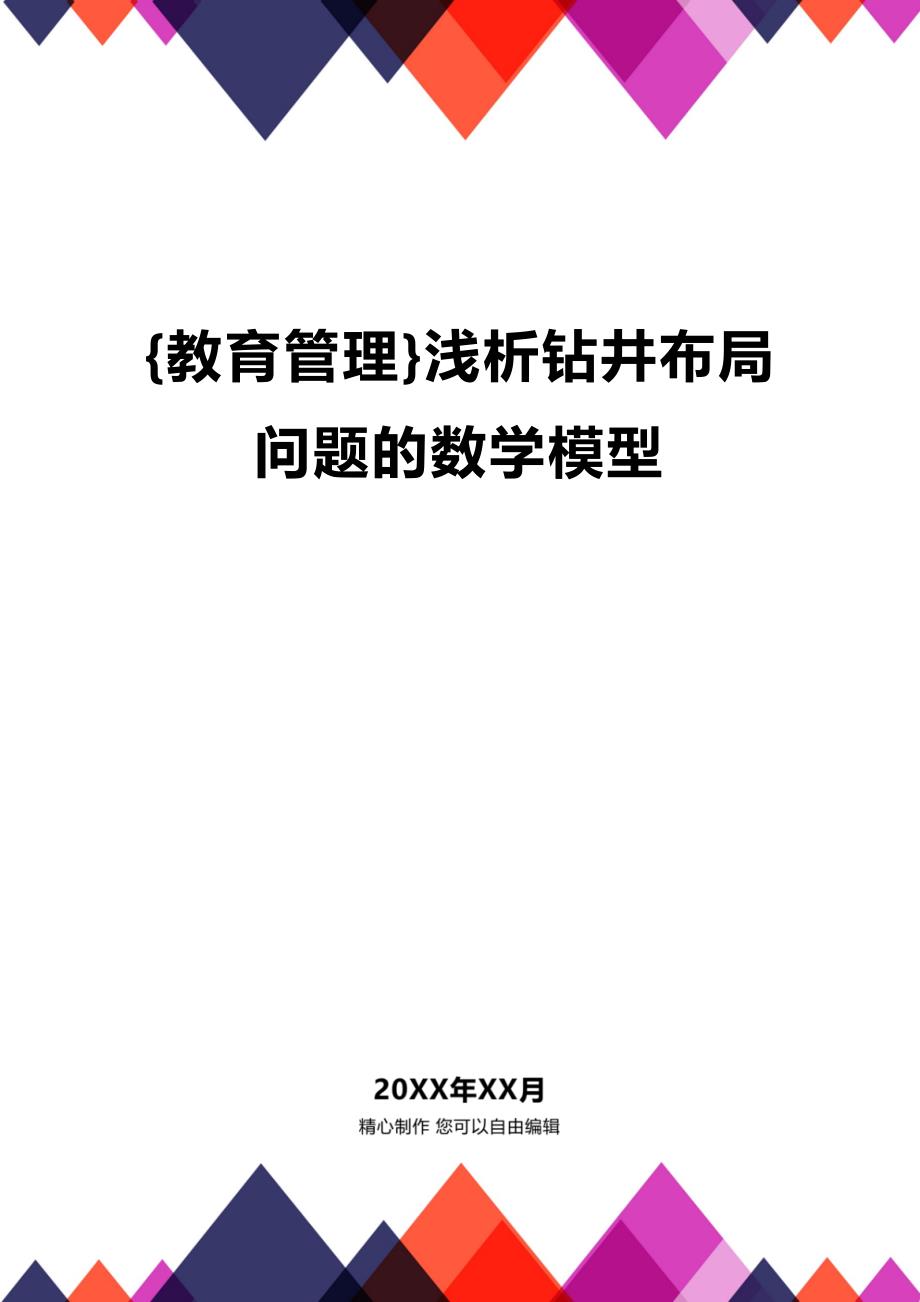 {教育管理}浅析钻井布局问题的数学模型

20XX年XX月

精心制作 您可以自由编辑